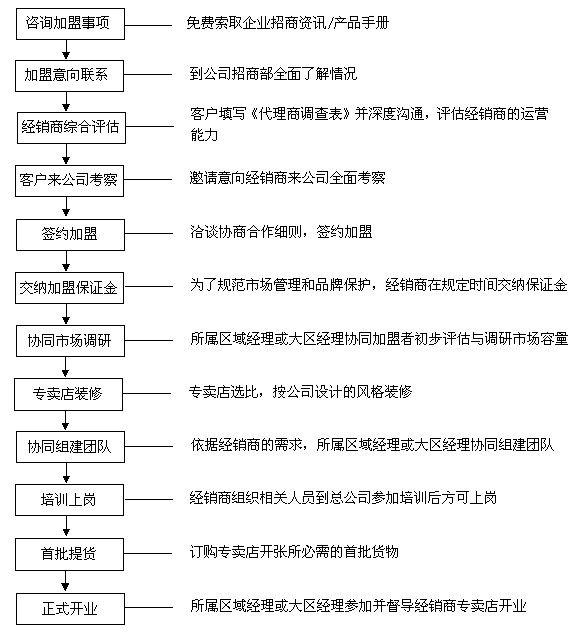 咨询加盟事项

免费索取企业招商资讯/产品手册

加盟意向联系

到公司招商部全面了解情况

经销商综合评估

客户填写《代理商调查表》并深度沟通，评估经销商的运营能力

客户来公司考察

邀请意向经销商来公司全面考察

签约加盟

洽谈协商合作细则，签约加盟

交纳加盟保证金

为了规范市场管理和品牌保护，经销商在规定时间交纳保证金

协同市场调研

所属区域经理或大区经理协同加盟者初步评估与调研市场容量

专卖店装修

专卖店选比，按公司设计的风格装修

协同组建团队

依据经销商的需求，所属区域经理或大区经理协同组建团队

培训上岗

经销商组织相关人员到总公司参加培训后方可上岗

首批提货

订购专卖店开张所必需的首批货物

正式开业

所属区域经理或大区经理参加并督导经销商专卖店开业